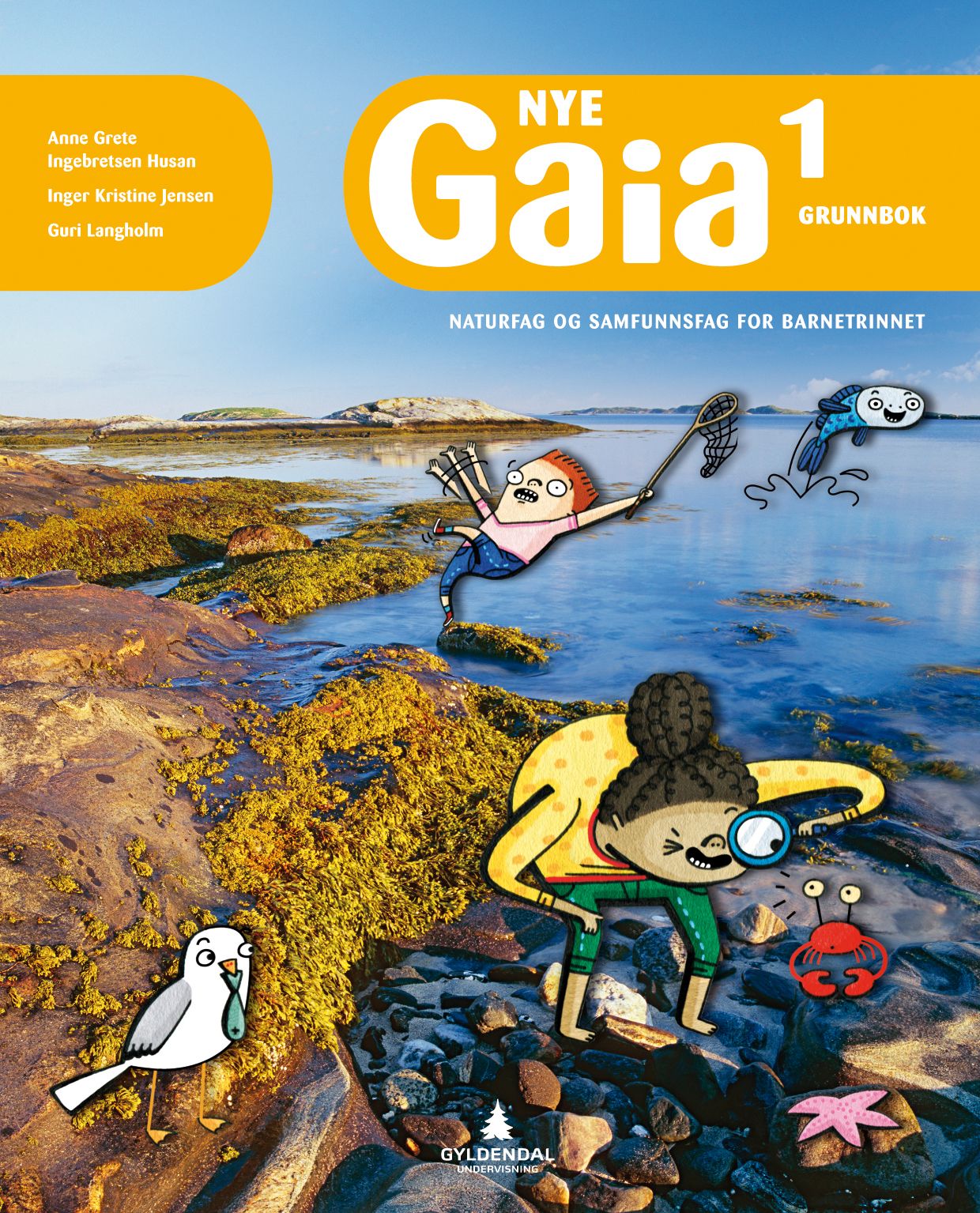 Anne Grete
Ingebretsen Husan

Inger Kristine Jensen

Guri Langholm

NYE
Gaia 1
GRUNNBOK

NATURFAG OG SAMFUNNSFAG FOR BARNETRINNET

GYLDENDAL
UNDERVISNING